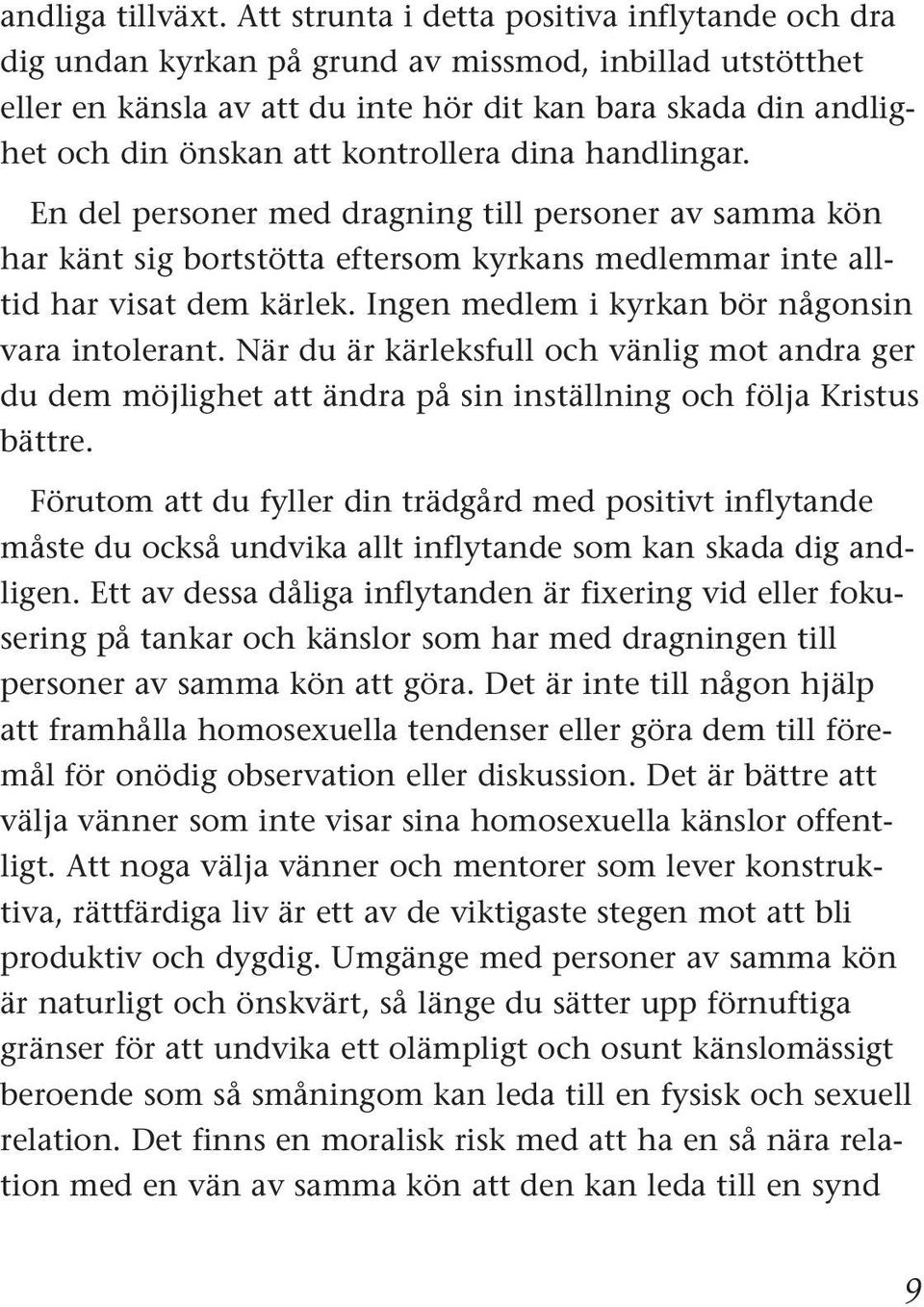 andliga tillväxt. Att strunta i detta positiva inflytande och dra dig undan kyrkan på grund av missmod, inbillad utstötthet eller en känsla av att du inte hör dit kan bara skada din andlighet och din önskan att kontrollera dina handlingar.

En del personer med dragning till personer av samma kön har känt sig bortstötta eftersom kyrkans medlemmar inte alltid har visat dem kärlek. Ingen medlem i kyrkan bör någonsin vara intolerant. När du är kärleksfull och vänlig mot andra ger du dem möjlighet att ändra på sin inställning och följa Kristus bättre.

Förutom att du fyller din trädgård med positivt inflytande måste du också undvika allt inflytande som kan skada dig andligen. Ett av dessa dåliga inflytanden är fixering vid eller fokusering på tankar och känslor som har med dragningen till personer av samma kön att göra. Det är inte till någon hjälp att framhålla homosexuella tendenser eller göra dem till föremål för onödig observation eller diskussion. Det är bättre att välja vänner som inte visar sina homosexuella känslor offentligt. Att noga välja vänner och mentorer som lever konstruktiva, rättfärdiga liv är ett av de viktigaste stegen mot att bli produktiv och dygdig. Umgänge med personer av samma kön är naturligt och önskvärt, så länge du sätter upp förnuftiga gränser för att undvika ett olämpligt och osunt känslomässigt beroende som så småningom kan leda till en fysisk och sexuell relation. Det finns en moralisk risk med att ha en så nära relation med en vän av samma kön att den kan leda till en synd

9